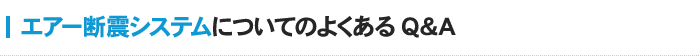 エアー断震システムについてのよくある Q&A